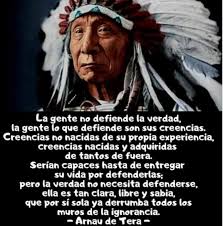 La gente no defiende la verdad, la gente lo que defiende son sus creencias. Creencias no nacidas de su propia experiencia, creencias nacidas y adquiridas de tantos de fuera. Serían capaces hasta de entregar su vida por defenderlas; pero la verdad no necesita defenderse, ella es tan clara, libre y sabia, que por sí sola ya derrumba todos los muros de la ignorancia.
– Arnau de Tera –